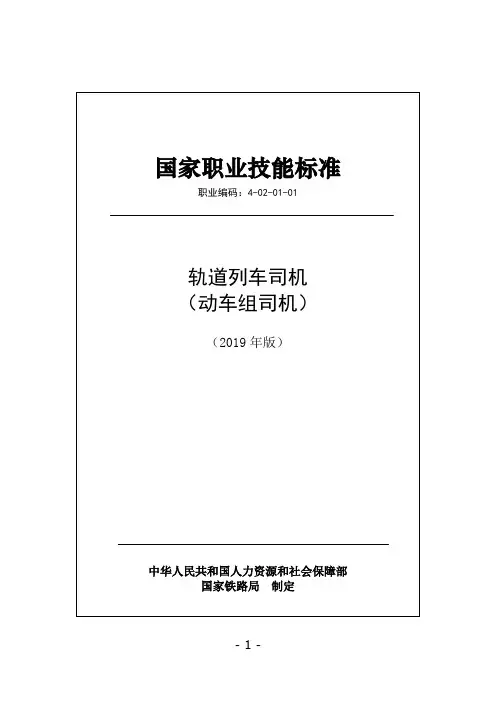 国家职业技能标准

职业编码：4-02-01-01

轨道列车司机
（动车组司机）

（2019年版）

中华人民共和国人力资源和社会保障部
国家铁路局 制定

- 1 -